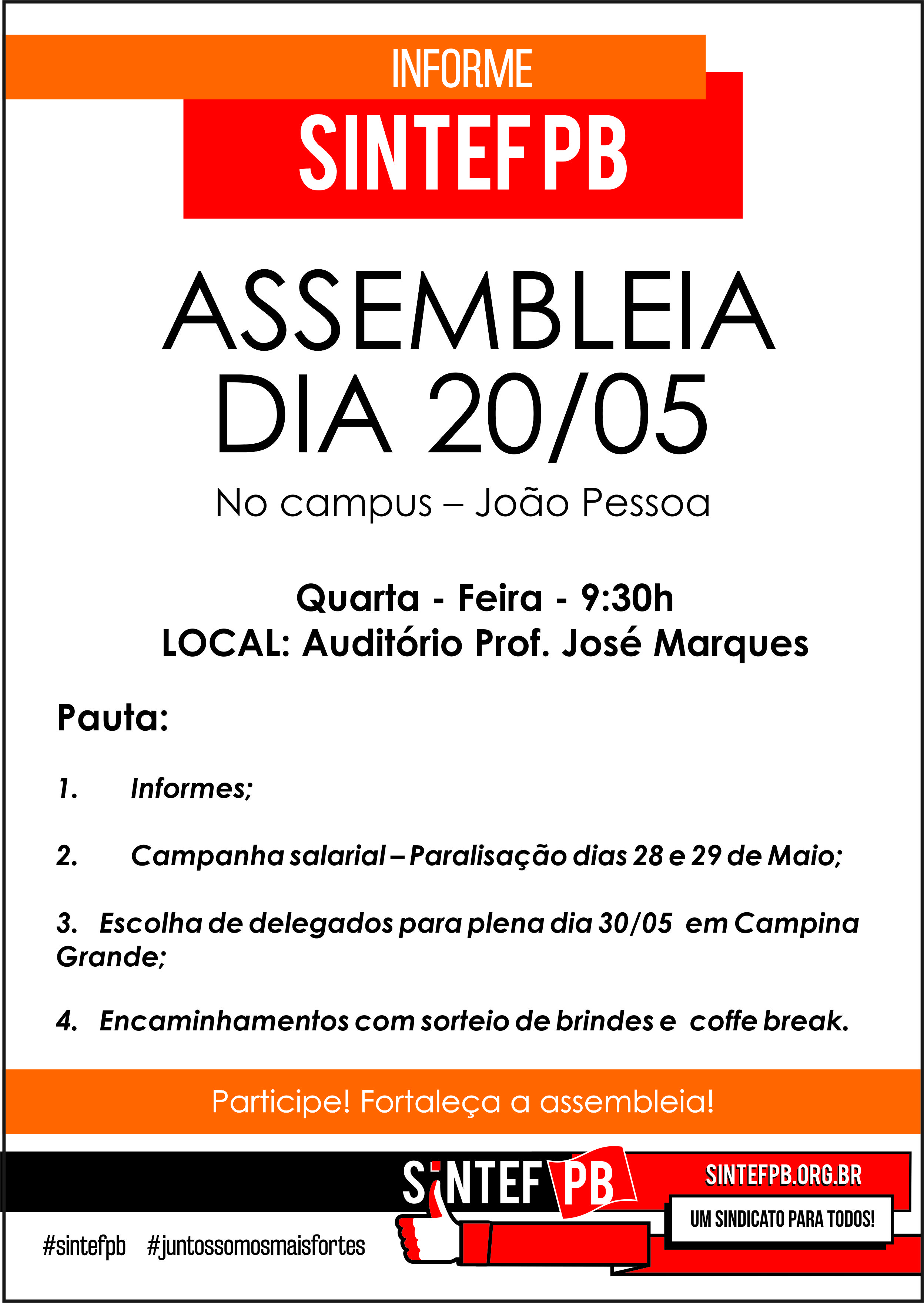 INFORME
SINTEF PB

ASSEMBLEIA
DIA 20/05

No campus – João Pessoa

Quarta - Feira - 9:30h
LOCAL: Auditório Prof. José Marques

Pauta:

1. Informes;

2. Campanha salarial – Paralisação dias 28 e 29 de Maio;

3. Escolha de delegados para plena dia 30/05 em Campina Grande;

4. Encaminhamentos com sorteio de brindes e coffe break.

Participe! Fortaleça a assembleia!

SINTEF PB

SINTEFPB.ORG.BR

UM SINDICATO PARA TODOS!

#sintefpb #juntossomosmaisfortes